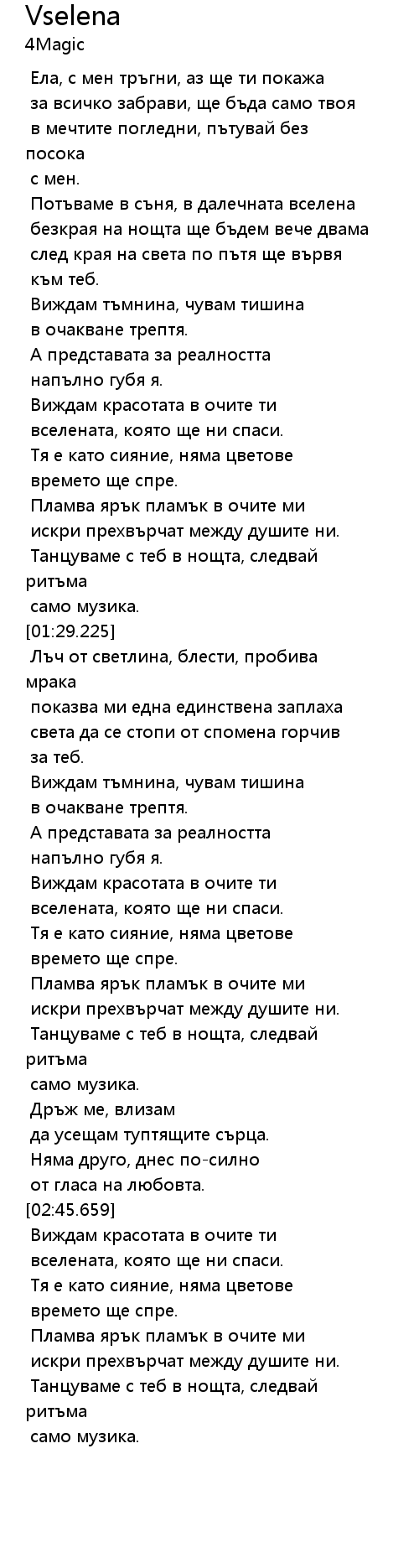 Vselena
4Magic

Ела, с мен тръгни, аз ще ти покажа
за всичко забрави, ще бъда само твоя
в мечтите погледни, пътувай без посока
с мен.
Потъваме в съня, в далечната вселена
безкрая на нощта ще бъдем вече двама
след края на света по пътя ще вървя
към теб.
Виждам тъмнина, чувам тишина
в очакване трептя.
А представата за реалността
напълно губя я.
Виждам красотата в очите ти
вселената, която ще ни спаси.
Тя е като сияние, няма цветове
времето ще спре.
Пламва ярък пламък в очите ми
искри прехвърчат между душите ни.
Танцуваме с теб в нощта, следвай ритъма
само музика.
[01:29.225]
Лъч от светлина, блести, пробива мрака
показва ми една единствена заплаха
света да се стопи от спомена горчив
за теб.
Виждам тъмнина, чувам тишина
в очакване трептя.
А представата за реалността
напълно губя я.
Виждам красотата в очите ти
вселената, която ще ни спаси.
Тя е като сияние, няма цветове
времето ще спре.
Пламва ярък пламък в очите ми
искри прехвърчат между душите ни.
Танцуваме с теб в нощта, следвай ритъма
само музика.
Дръж ме, влизам
да усещам туптящите сърца.
Няма друго, днес по-силно
от гласа на любовта.
[02:45.659]
Виждам красотата в очите ти
вселената, която ще ни спаси.
Тя е като сияние, няма цветове
времето ще спре.
Пламва ярък пламък в очите ми
искри прехвърчат между душите ни.
Танцуваме с теб в нощта, следвай ритъма
само музика.